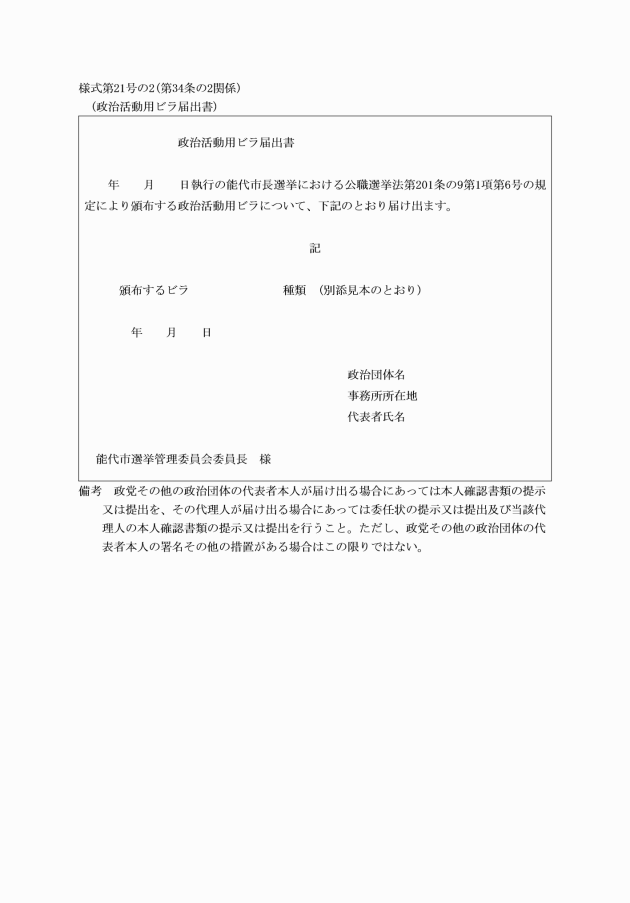 様式第21号の2(第34条の2関係)
(政治活動用ビラ届出書)

政治活動用ビラ届出書

年　月　日執行の能代市長選挙における公職選挙法第201条の9第1項第6号の規定により頒布する政治活動用ビラについて、下記のとおり届け出ます。

記

頒布するビラ　　種類　(別添見本のとおり)

年　月　日

政治団体名
事務所所在地
代表者氏名

能代市選挙管理委員会委員長　様

備考　政党その他の政治団体の代表者本人が届け出る場合にあっては本人確認書類の提示又は提出を、その代理人が届け出る場合にあっては委任状の提示又は提出及び当該代理人の本人確認書類の提示又は提出を行うこと。ただし、政党その他の政治団体の代表者本人の署名その他の措置がある場合はこの限りではない。